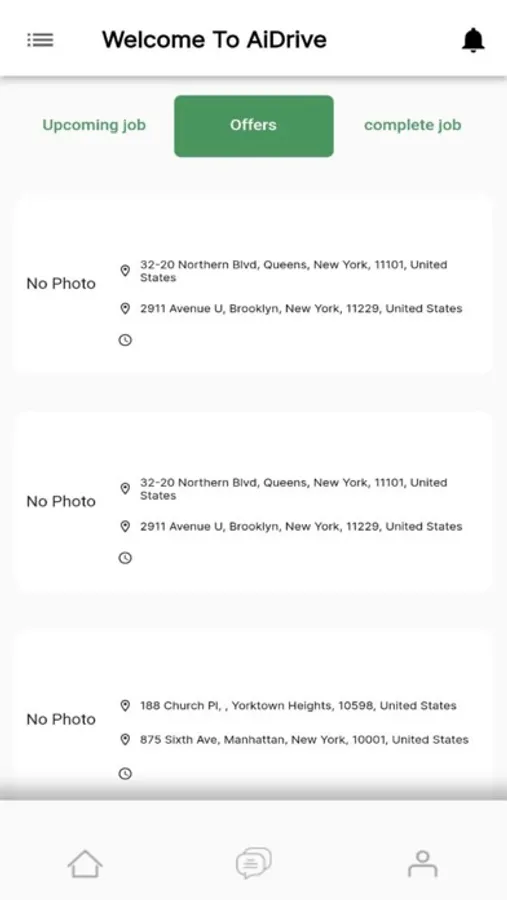 Welcome To AiDrive

Upcoming job

Offers

complete job

No Photo

32-20 Northern Blvd, Queens, New York, 11101, United States

2911 Avenue U, Brooklyn, New York, 11229, United States

No Photo

32-20 Northern Blvd, Queens, New York, 11101, United States

2911 Avenue U, Brooklyn, New York, 11229, United States

No Photo

188 Church Pl, , Yorktown Heights, 10598, United States

875 Sixth Ave, Manhattan, New York, 10001, United States